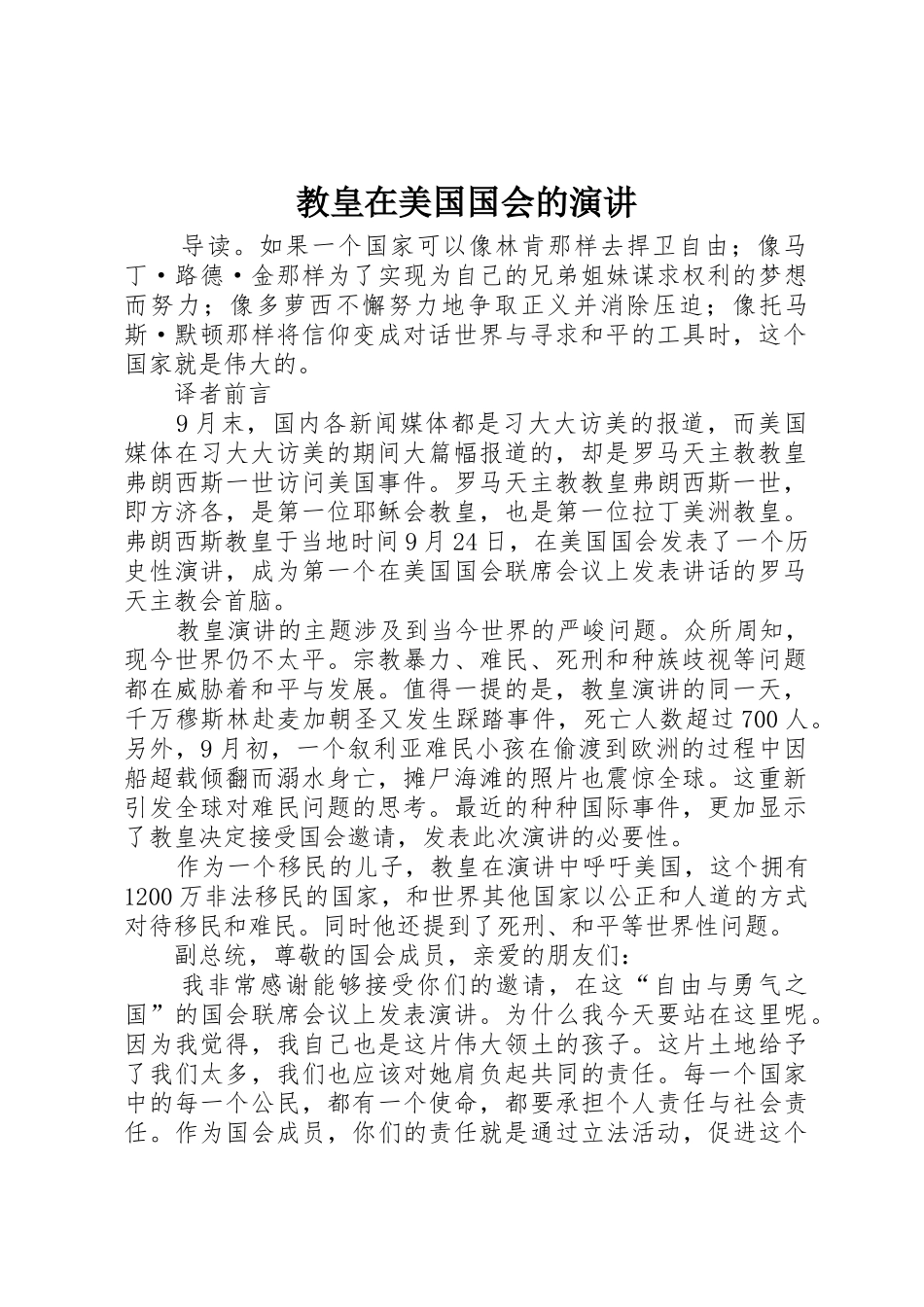 教皇在美国国会的演讲

导读。如果一个国家可以像林肯那样去捍卫自由；像马丁·路德·金那样为了实现为自己的兄弟姐妹谋求权利的梦想而努力；像多萝西不懈努力地争取正义并消除压迫；像托马斯·默顿那样将信仰变成对话世界与寻求和平的工具时，这个国家就是伟大的。

译者前言

9月末，国内各新闻媒体都是习大大访美的报道，而美国媒体在习大大访美的期间大篇幅报道的，却是罗马天主教教皇弗朗西斯一世访问美国事件。罗马天主教教皇弗朗西斯一世，即方济各，是第一位耶稣会教皇，也是第一位拉丁美洲教皇。弗朗西斯教皇于当地时间9月24日，在美国国会发表了一个历史性演讲，成为第一个在美国国会联席会议上发表讲话的罗马天主教会首脑。

教皇演讲的主题涉及到当今世界的严峻问题。众所周知，现今世界仍不太平。宗教暴力、难民、死刑和种族歧视等问题都在威胁着和平与发展。值得一提的是，教皇演讲的同一天，千万穆斯林赴麦加朝圣又发生踩踏事件，死亡人数超过700人。另外，9月初，一个叙利亚难民小孩在偷渡到欧洲的过程中因船超载倾翻而溺水身亡，摊尸海滩的照片也震惊全球。这重新引发全球对难民问题的思考。最近的种种国际事件，更加显示了教皇决定接受国会邀请，发表此次演讲的必要性。

作为一个移民的儿子，教皇在演讲中呼吁美国，这个拥有1200万非法移民的国家，和世界其他国家以公正和人道的方式对待移民和难民。同时他还提到了死刑、和平等世界性问题。

副总统，尊敬的国会成员，亲爱的朋友们：

我非常感谢能够接受你们的邀请，在这“自由与勇气之国”的国会联席会议上发表演讲。为什么我今天要站在这里呢。因为我觉得，我自己也是这片伟大领土的孩子。这片土地给予了我们太多，我们也应该对她肩负起共同的责任。每一个国家中的每一个公民，都有一个使命，都要承担个人责任与社会责任。作为国会成员，你们的责任就是通过立法活动，促进这个